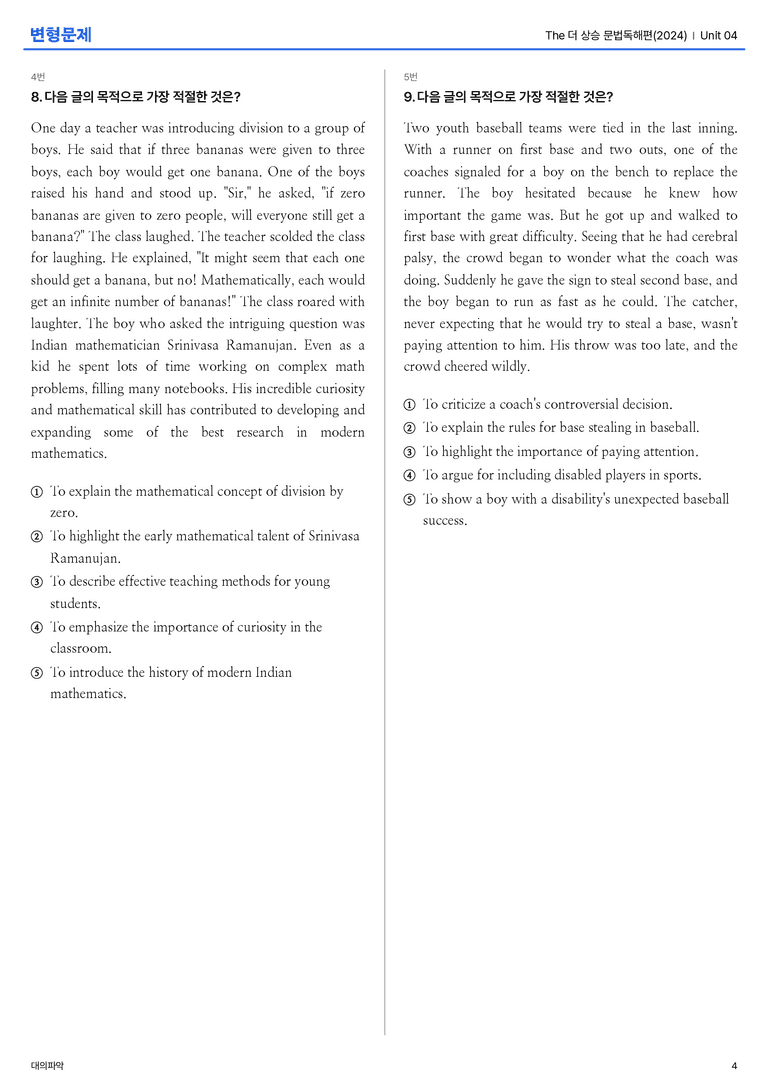 변형문제

The 더 상승 문법독해편(2024) | Unit 04

4번

8. 다음 글의 목적으로 가장 적절한 것은?

One day a teacher was introducing division to a group of boys. He said that if three bananas were given to three boys, each boy would get one banana. One of the boys raised his hand and stood up. "Sir," he asked, "if zero bananas are given to zero people, will everyone still get a banana?" The class laughed. The teacher scolded the class for laughing. He explained, "It might seem that each one should get a banana, but no! Mathematically, each would get an infinite number of bananas!" The class roared with laughter. The boy who asked the intriguing question was Indian mathematician Srinivasa Ramanujan. Even as a kid he spent lots of time working on complex math problems, filling many notebooks. His incredible curiosity and mathematical skill has contributed to developing and expanding some of the best research in modern mathematics.

① To explain the mathematical concept of division by zero.
② To highlight the early mathematical talent of Srinivasa Ramanujan.
③ To describe effective teaching methods for young students.
④ To emphasize the importance of curiosity in the classroom.
⑤ To introduce the history of modern Indian mathematics.

5번

9. 다음 글의 목적으로 가장 적절한 것은?

Two youth baseball teams were tied in the last inning. With a runner on first base and two outs, one of the coaches signaled for a boy on the bench to replace the runner. The boy hesitated because he knew how important the game was. But he got up and walked to first base with great difficulty. Seeing that he had cerebral palsy, the crowd began to wonder what the coach was doing. Suddenly he gave the sign to steal second base, and the boy began to run as fast as he could. The catcher, never expecting that he would try to steal a base, wasn't paying attention to him. His throw was too late, and the crowd cheered wildly.

① To criticize a coach's controversial decision.
② To explain the rules for base stealing in baseball.
③ To highlight the importance of paying attention.
④ To argue for including disabled players in sports.
⑤ To show a boy with a disability's unexpected baseball success.

대의파악

4